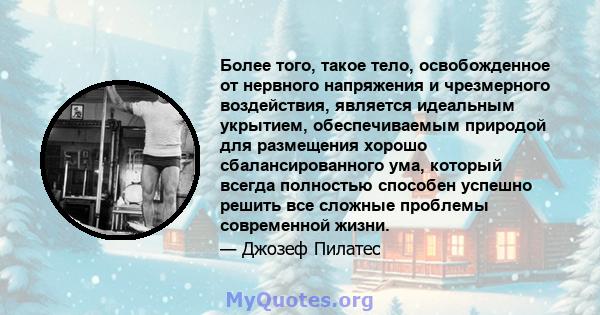 Более того, такое тело, освобожденное от нервного напряжения и чрезмерного воздействия, является идеальным укрытием, обеспечиваемым природой для размещения хорошо сбалансированного ума, который всегда полностью способен успешно решить все сложные проблемы современной жизни.

— Джозеф Пилатес

MyQuotes.org